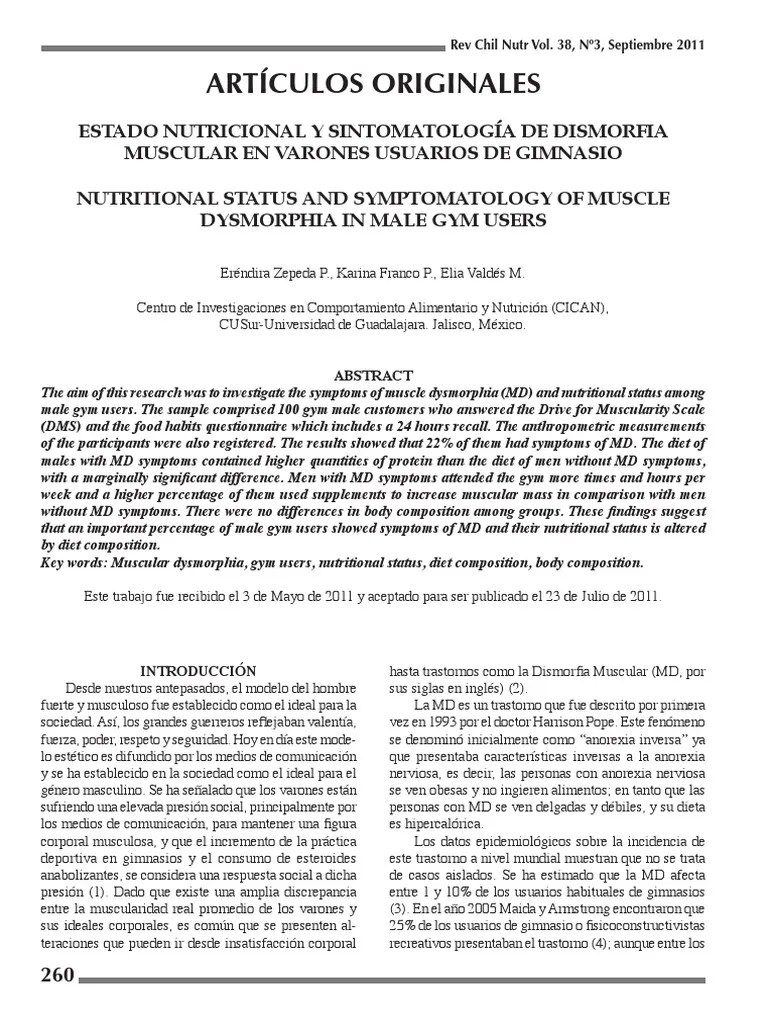 Rev Chil Nutr Vol. 38, Nº3, Septiembre 2011

ARTÍCULOS ORIGINALES

ESTADO NUTRICIONAL Y SINTOMATOLOGÍA DE DISMORFIA MUSCULAR EN VARONES USUARIOS DE GIMNASIO

NUTRITIONAL STATUS AND SYMPTOMATOLOGY OF MUSCLE DYSMORPHIA IN MALE GYM USERS

Eréndira Zepeda P., Karina Franco P., Elia Valdés M.

Centro de Investigaciones en Comportamiento Alimentario y Nutrición (CICAN), CUSur-Universidad de Guadalajara. Jalisco, México.

ABSTRACT

The aim of this research was to investigate the symptoms of muscle dysmorphia (MD) and nutritional status among male gym users. The sample comprised 100 gym male customers who answered the Drive for Muscularity Scale (DMS) and the food habits questionnaire which includes a 24 hours recall. The anthropometric measurements of the participants were also registered. The results showed that 22% of them had symptoms of MD. The diet of males with MD symptoms contained higher quantities of protein than the diet of men without MD symptoms, with a marginally significant difference. Men with MD symptoms attended the gym more times and hours per week and a higher percentage of them used supplements to increase muscular mass in comparison with men without MD symptoms. There were no differences in body composition among groups. These findings suggest that an important percentage of male gym users showed symptoms of MD and their nutritional status is altered by diet composition.
Key words: Muscular dysmorphia, gym users, nutritional status, diet composition, body composition.

Este trabajo fue recibido el 3 de Mayo de 2011 y aceptado para ser publicado el 23 de Julio de 2011.

INTRODUCCIÓN

Desde nuestros antepasados, el modelo del hombre fuerte y musculoso fue establecido como el ideal para la sociedad. Así, los grandes guerreros reflejaban valentía, fuerza, poder, respeto y seguridad. Hoy en día este modelo estético es difundido por los medios de comunicación y se ha establecido en la sociedad como el ideal para el género masculino. Se ha señalado que los varones están sufriendo una elevada presión social, principalmente por los medios de comunicación, para mantener una figura corporal musculosa, y que el incremento de la práctica deportiva en gimnasios y el consumo de esteroides anabolizantes, se considera una respuesta social a dicha presión (1). Dado que existe una amplia discrepancia entre la muscularidad real promedio de los varones y sus ideales corporales, es común que se presenten alteraciones que pueden ir desde insatisfacción corporal hasta trastornos como la Dismorfia Muscular (MD, por sus siglas en inglés) (2).

La MD es un trastorno que fue descrito por primera vez en 1993 por el doctor Harrison Pope. Este fenómeno se denominó inicialmente como "anorexia inversa" ya que presentaba características inversas a la anorexia nerviosa, es decir, las personas con anorexia nerviosa se ven obesas y no ingieren alimentos; en tanto que las personas con MD se ven delgadas y débiles, y su dieta es hipercalórica.

Los datos epidemiológicos sobre la incidencia de este trastorno a nivel mundial muestran que no se trata de casos aislados. Se ha estimado que la MD afecta entre 1 y 10% de los usuarios habituales de gimnasios (3). En el año 2005 Maida y Armstrong encontraron que 25% de los usuarios de gimnasio o fisicoconstructivistas recreativos presentaban el trastorno (4); aunque entre los

260